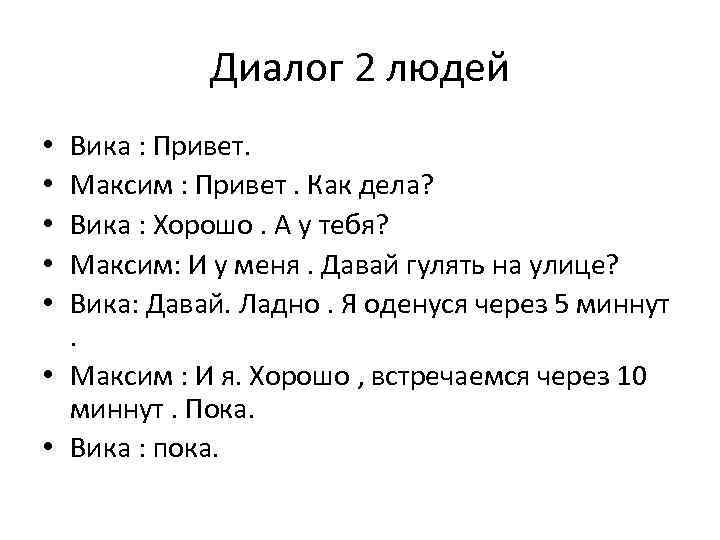 Диалог 2 людей

• Вика : Привет.
• Максим : Привет . Как дела?
• Вика : Хорошо . А у тебя?
• Максим: И у меня . Давай гулять на улице?
• Вика: Давай. Ладно . Я оденуся через 5 миннут .
• Максим : И я. Хорошо , встречаемся через 10 миннут . Пока.
• Вика : пока.